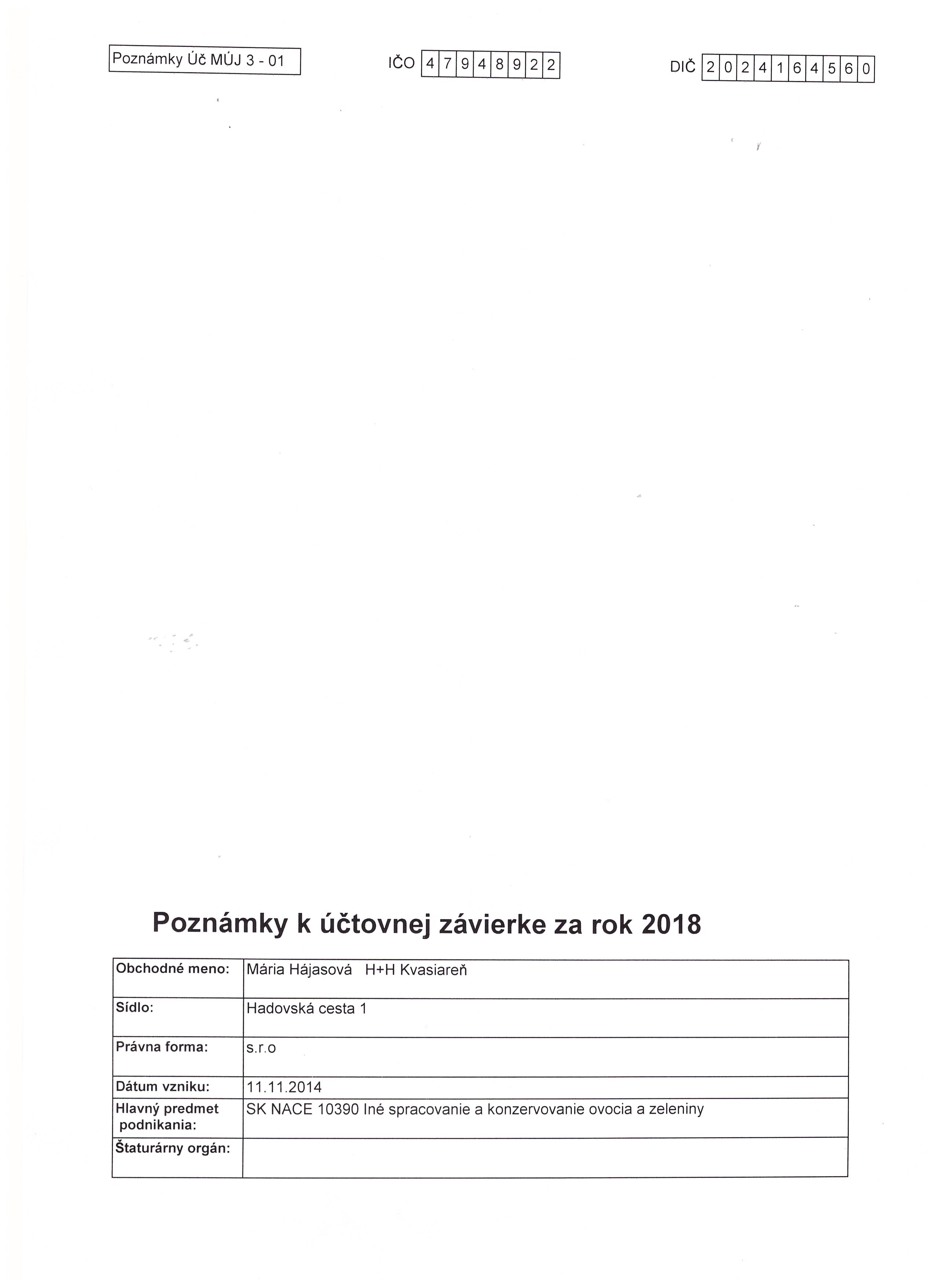 Poznámky Úč MÚJ 3 - 01

IČO 47948922

DIČ 2024164560

Poznámky k účtovnej závierke za rok 2018

| Obchodné meno: | Mária Hájasová H+H Kvasiareň |
|---|---|
| Sídlo: | Hadovská cesta 1 |
| Právna forma: | s.r.o |
| Dátum vzniku: | 11.11.2014 |
| Hlavný predmet podnikania: | SK NACE 10390 Iné spracovanie a konzervovanie ovocia a zeleniny |
| Štaturárny orgán: | |